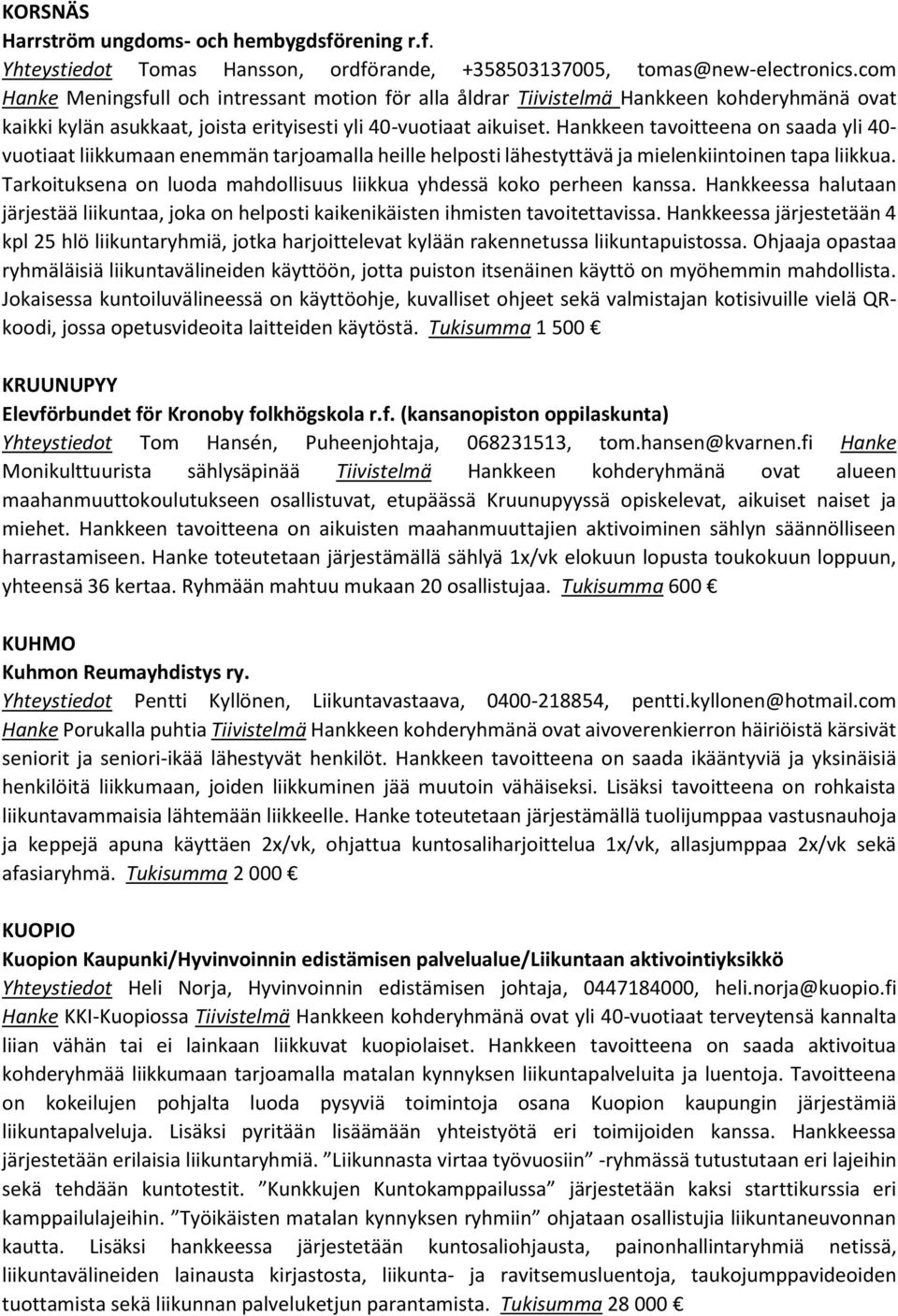 KORSNÄS
Harrström ungdoms- och hembygdsförening r.f.
Yhteystiedot Tomas Hansson, ordförande, +358503137005, tomas@new-electronics.com Hanke Meningsfull och intressant motion för alla åldrar Tiivistelmä Hankkeen kohderyhmänä ovat kaikki kylän asukkaat, joista erityisesti yli 40-vuotiaat aikuiset. Hankkeen tavoitteena on saada yli 40-vuotiaat liikkumaan enemmän tarjoamalla heille helposti lähestyttävä ja mielenkiintoinen tapa liikkua. Tarkoituksena on luoda mahdollisuus liikkua yhdessä koko perheen kanssa. Hankkeessa halutaan järjestää liikuntaa, joka on helposti kaikenikäisten ihmisten tavoitettavissa. Hankkeessa järjestetään 4 kpl 25 hlö liikuntaryhmiä, jotka harjoittelevat kylään rakennetussa liikuntapuistossa. Ohjaaja opastaa ryhmäläisiä liikuntavälineiden käyttöön, jotta puiston itsenäinen käyttö on myöhemmin mahdollista. Jokaisessa kuntoiluvälineessä on käyttöohje, kuvalliset ohjeet sekä valmistajan kotisivuille vielä QR-koodi, jossa opetusvideoita laitteiden käytöstä. Tukisumma 1 500 €

KRUUNUPYY
Elevförbundet för Kronoby folkhögskola r.f. (kansanopiston oppilaskunta)
Yhteystiedot Tom Hansén, Puheenjohtaja, 068231513, tom.hansen@kvarnen.fi Hanke Monikulttuurista sählysäpinää Tiivistelmä Hankkeen kohderyhmänä ovat alueen maahanmuuttokoulutukseen osallistuvat, etupäässä Kruunupyyssä opiskelevat, aikuiset naiset ja miehet. Hankkeen tavoitteena on aikuisten maahanmuuttajien aktivoiminen sählyn säännölliseen harrastamiseen. Hanke toteutetaan järjestämällä sählyä 1x/vk elokuun lopusta toukokuun loppuun, yhteensä 36 kertaa. Ryhmään mahtuu mukaan 20 osallistujaa. Tukisumma 600 €

KUHMO
Kuhmon Reumayhdistys ry.
Yhteystiedot Pentti Kyllönen, Liikuntavastaava, 0400-218854, pentti.kyllonen@hotmail.com Hanke Porukalla puhtia Tiivistelmä Hankkeen kohderyhmänä ovat aivoverenkierron häiriöistä kärsivät seniorit ja seniori-ikää lähestyvät henkilöt. Hankkeen tavoitteena on saada ikääntyviä ja yksinäisiä henkilöitä liikkumaan, joiden liikkuminen jää muutoin vähäiseksi. Lisäksi tavoitteena on rohkaista liikuntavammaisia lähtemään liikkeelle. Hanke toteutetaan järjestämällä tuolijumppaa vastusnauhoja ja keppejä apuna käyttäen 2x/vk, ohjattua kuntosaliharjoittelua 1x/vk, allasjumppaa 2x/vk sekä afasiaryhmä. Tukisumma 2 000 €

KUOPIO
Kuopion Kaupunki/Hyvinvoinnin edistämisen palvelualue/Liikuntaan aktivointiyksikkö
Yhteystiedot Heli Norja, Hyvinvoinnin edistämisen johtaja, 0447184000, heli.norja@kuopio.fi Hanke KKI-Kuopiossa Tiivistelmä Hankkeen kohderyhmänä ovat yli 40-vuotiaat terveytensä kannalta liian vähän tai ei lainkaan liikkuvat kuopiolaiset. Hankkeen tavoitteena on saada aktivoitua kohderyhmää liikkumaan tarjoamalla matalan kynnyksen liikuntapalveluita ja luentoja. Tavoitteena on kokeilujen pohjalta luoda pysyviä toimintoja osana Kuopion kaupungin järjestämiä liikuntapalveluja. Lisäksi pyritään lisäämään yhteistyötä eri toimijoiden kanssa. Hankkeessa järjestetään erilaisia liikuntaryhmiä. ”Liikunnasta virtaa työvuosiin” -ryhmässä tutustutaan eri lajeihin sekä tehdään kuntotestit. ”Kunkkujen Kuntokamppailussa” järjestetään kaksi starttikurssia eri kamppailulajeihin. ”Työikäisten matalan kynnyksen ryhmiin” ohjataan osallistujia liikuntaneuvonnan kautta. Lisäksi hankkeessa järjestetään kuntosaliohjausta, painonhallintaryhmiä netissä, liikuntavälineiden lainausta kirjastosta, liikunta- ja ravitsemusluentoja, taukojumppavideoiden tuottamista sekä liikunnan palveluketjun parantamista. Tukisumma 28 000 €